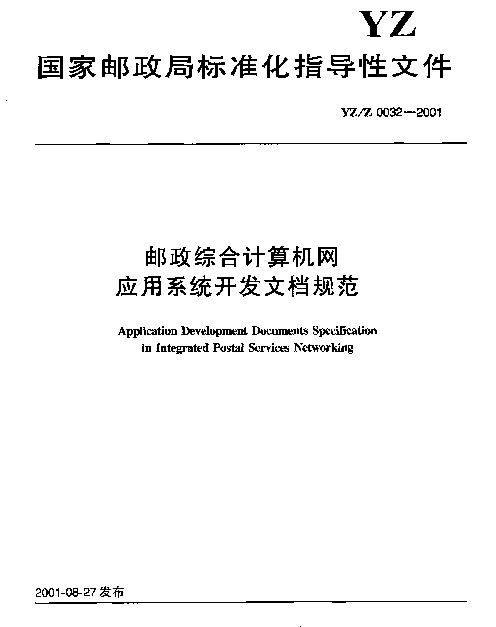 YZ

国家邮政局标准化指导性文件

YZ/Z 0032—2001

邮政综合计算机网
应用系统开发文档规范

Application Development Documents Specification in Integrated Postal Services Networking

2001-08-27 发布